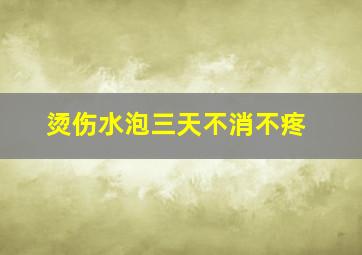 烫伤水泡三天不消不疼